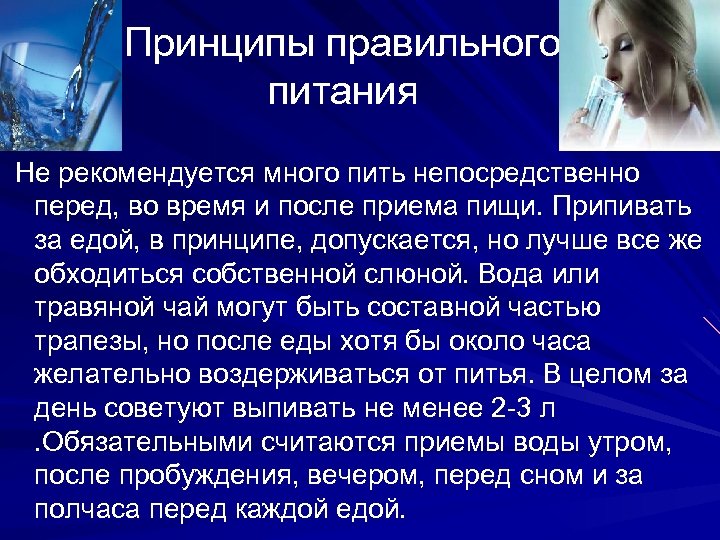 Принципы правильного питания

Не рекомендуется много пить непосредственно перед, во время и после приема пищи. Припивать за едой, в принципе, допускается, но лучше все же обходиться собственной слюной. Вода или травяной чай могут быть составной частью трапезы, но после еды хотя бы около часа желательно воздерживаться от питья. В целом за день советуют выпивать не менее 2-3 л .Обязательными считаются приемы воды утром, после пробуждения, вечером, перед сном и за полчаса перед каждой едой.